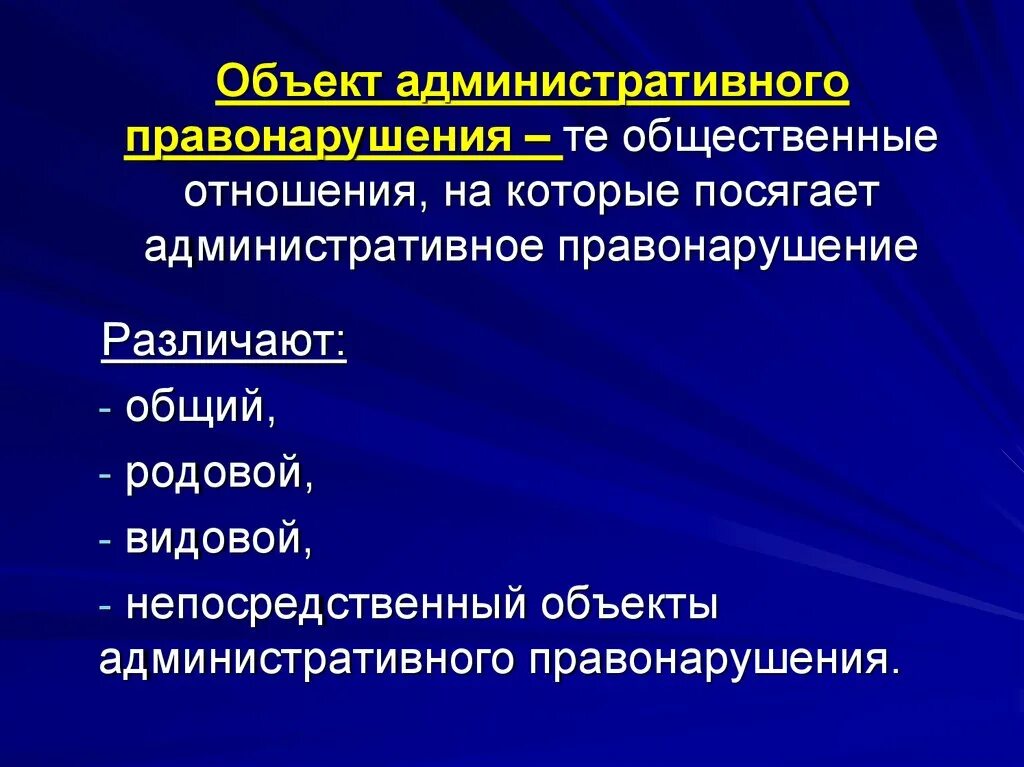 Объект административного правонарушения – те общественные отношения, на которые посягает административное правонарушение

Различают:
- общий,
- родовой,
- видовой,
- непосредственный объекты административного правонарушения.